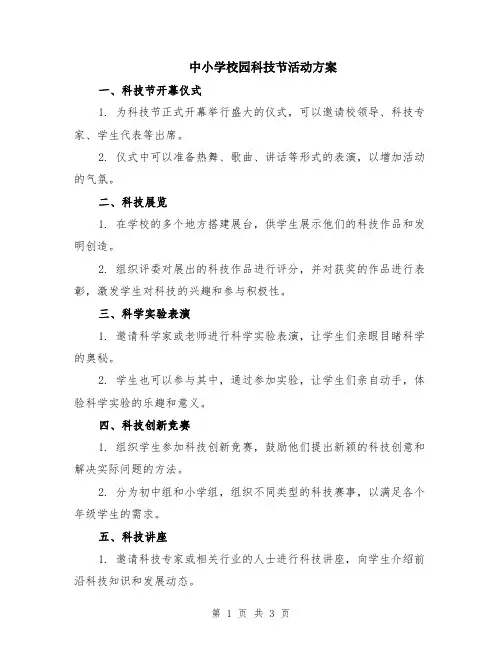 中小学校园科技节活动方案

一、科技节开幕仪式

1. 为科技节正式开幕举行盛大的仪式，可以邀请校领导、科技专家、学生代表等出席。

2. 仪式中可以准备热舞、歌曲、讲话等形式的表演，以增加活动的气氛。

二、科技展览

1. 在学校的多个地方搭建展台，供学生展示他们的科技作品和发明创造。

2. 组织评委对展出的科技作品进行评分，并对获奖的作品进行表彰，激发学生对科技的兴趣和参与积极性。

三、科学实验表演

1. 邀请科学家或老师进行科学实验表演，让学生们亲眼目睹科学的奥秘。

2. 学生也可以参与其中，通过参加实验，让学生们亲自动手，体验科学实验的乐趣和意义。

四、科技创新竞赛

1. 组织学生参加科技创新竞赛，鼓励他们提出新颖的科技创意和解决实际问题的方法。

2. 分为初中组和小学组，组织不同类型的科技赛事，以满足各个年级学生的需求。

五、科技讲座

1. 邀请科技专家或相关行业的人士进行科技讲座，向学生介绍前沿科技知识和发展动态。

第 1 页 共 3 页